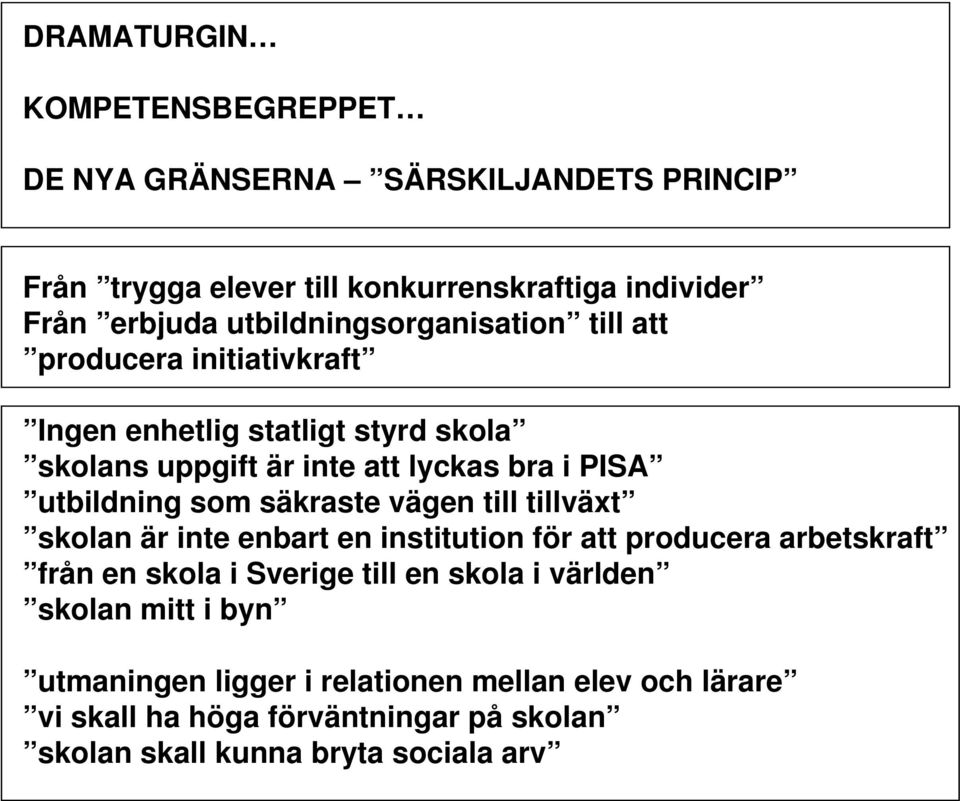 DRAMATURGIN…

KOMPETENSBEGREPPET…

DE NYA GRÄNSERNA – ”SÄRSKILJANDETS PRINCIP”

Från ”trygga elever till konkurrenskraftiga individer”
Från ”erbjuda utbildningsorganisation” till att ”producera initiativkraft”

”Ingen enhetlig statligt styrd skola”
”skolans uppgift är inte att lyckas bra i PISA”
”utbildning som säkraste vägen till tillväxt”
”skolan är inte enbart en institution för att producera arbetskraft”
”från en skola i Sverige till en skola i världen”
”skolan mitt i byn”

”utmaningen ligger i relationen mellan elev och lärare”
”vi skall ha höga förväntningar på skolan”
”skolan skall kunna bryta sociala arv”